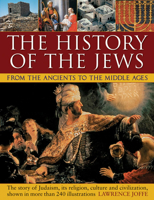 THE HISTORY OF THE JEWS

FROM THE ANCIENTS TO THE MIDDLE AGES

The story of Judaism, its religion, culture and civilization, shown in more than 240 illustrations LAWRENCE JOFFE